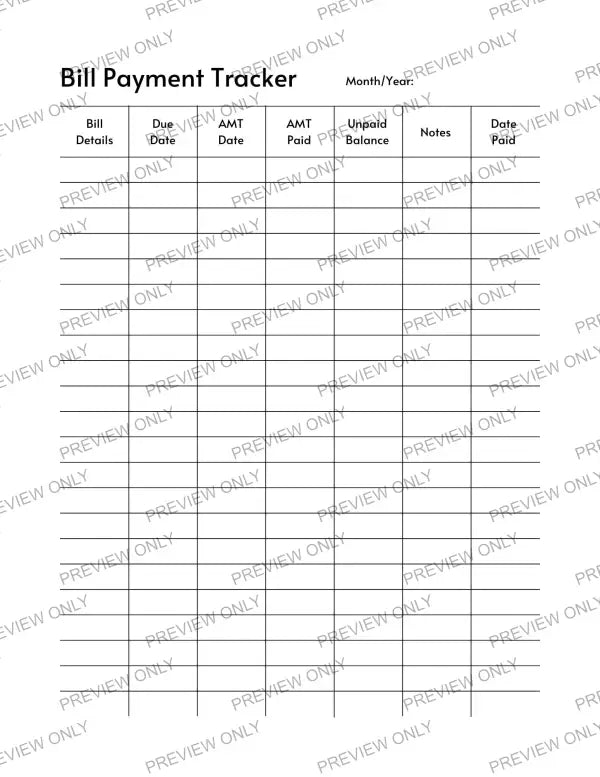 Bill Payment Tracker Month/Year:

| Bill Details | Due Date | AMT Date | AMT Paid | Unpaid Balance | Notes | Date Paid |
|---|---|---|---|---|---|---|
| | | | | | | |
| | | | | | | |
| | | | | | | |
| | | | | | | |
| | | | | | | |
| | | | | | | |
| | | | | | | |
| | | | | | | |
| | | | | | | |
| | | | | | | |
| | | | | | | |
| | | | | | | |
| | | | | | | |
| | | | | | | |
| | | | | | | |
| | | | | | | |
| | | | | | | |
| | | | | | | |
| | | | | | | |
| | | | | | | |
| | | | | | | |
| | | | | | | |

PREVIEW ONLY